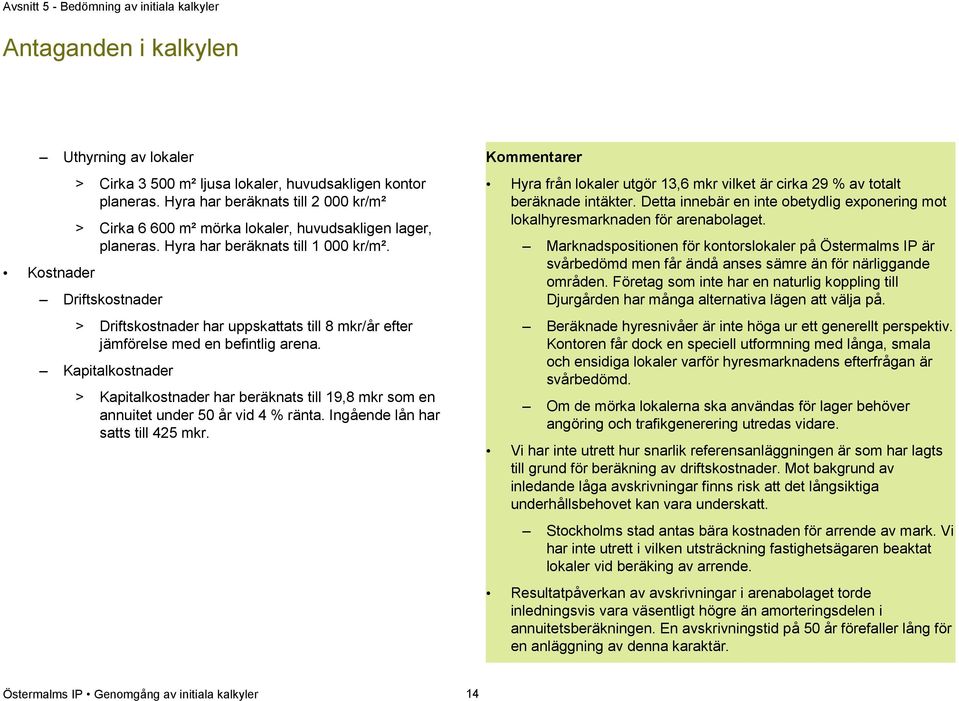 Avsnitt 5 - Bedömning av initiala kalkyler

Antaganden i kalkylen

– Uthyrning av lokaler

> Cirka 3 500 m² ljusa lokaler, huvudsakligen kontor planeras. Hyra har beräknats till 2 000 kr/m²

> Cirka 6 600 m² mörka lokaler, huvudsakligen lager, planeras. Hyra har beräknats till 1 000 kr/m².

• Kostnader

– Driftskostnader

> Driftskostnader har uppskattats till 8 mkr/år efter jämförelse med en befintlig arena.

– Kapitalkostnader

> Kapitalkostnader har beräknats till 19,8 mkr som en annuitet under 50 år vid 4 % ränta. Ingående lån har satts till 425 mkr.

Kommentarer

• Hyra från lokaler utgör 13,6 mkr vilket är cirka 29 % av totalt beräknade intäkter. Detta innebär en inte obetydlig exponering mot lokalhyresmarknaden för arenabolaget.

– Marknadspositionen för kontorslokaler på Östermalms IP är svårbedömd men får ändå anses sämre än för närliggande områden. Företag som inte har en naturlig koppling till Djurgården har många alternativa lägen att välja på.

– Beräknade hyresnivåer är inte höga ur ett generellt perspektiv. Kontoren får dock en speciell utformning med långa, smala och ensidiga lokaler varför hyresmarknadens efterfrågan är svårbedömd.

– Om de mörka lokalerna ska användas för lager behöver angöring och trafikgenerering utredas vidare.

• Vi har inte utrett hur snarlik referensanläggningen är som har lagts till grund för beräkning av driftskostnader. Mot bakgrund av inledande låga avskrivningar finns risk att det långsiktiga underhållsbehovet kan vara underskatt.

– Stockholms stad antas bära kostnaden för arrende av mark. Vi har inte utrett i vilken utsträckning fastighetsägaren beaktat lokaler vid beräking av arrende.

• Resultatpåverkan av avskrivningar i arenabolaget torde inledningsvis vara väsentligt högre än amorteringsdelen i annuitetsberäkningen. En avskrivningstid på 50 år förefaller lång för en anläggning av denna karaktär.

Östermalms IP • Genomgång av initiala kalkyler 14